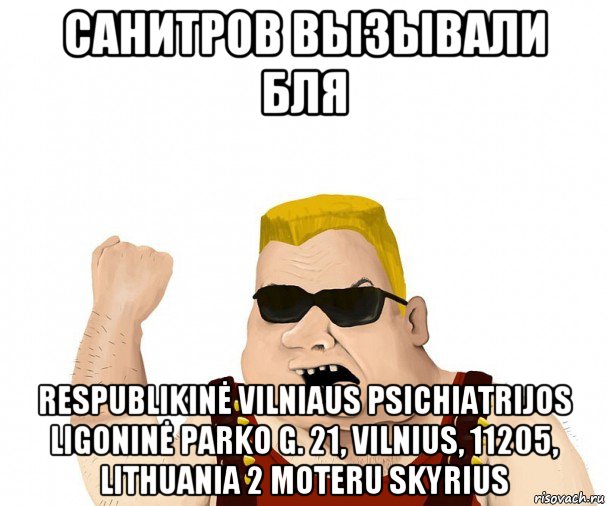 САНИТРОВ ВЫЗЫВАЛИ БЛЯ

RESPUBLIKINĖ VILNIAUS PSICHIATRIJOS LIGONINĖ PARKO G. 21, VILNIUS, 11205, LITHUANIA 2 MOTERU SKYRIUS

risovach.ru